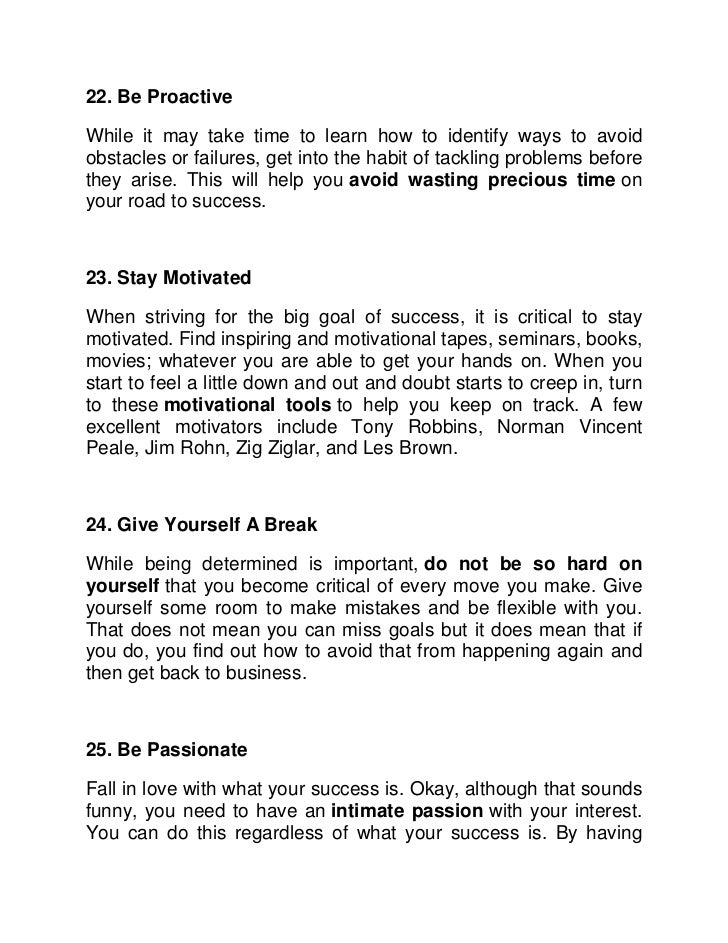 22. Be Proactive

While it may take time to learn how to identify ways to avoid obstacles or failures, get into the habit of tackling problems before they arise. This will help you avoid wasting precious time on your road to success.

23. Stay Motivated

When striving for the big goal of success, it is critical to stay motivated. Find inspiring and motivational tapes, seminars, books, movies; whatever you are able to get your hands on. When you start to feel a little down and out and doubt starts to creep in, turn to these motivational tools to help you keep on track. A few excellent motivators include Tony Robbins, Norman Vincent Peale, Jim Rohn, Zig Ziglar, and Les Brown.

24. Give Yourself A Break

While being determined is important, do not be so hard on yourself that you become critical of every move you make. Give yourself some room to make mistakes and be flexible with you. That does not mean you can miss goals but it does mean that if you do, you find out how to avoid that from happening again and then get back to business.

25. Be Passionate

Fall in love with what your success is. Okay, although that sounds funny, you need to have an intimate passion with your interest. You can do this regardless of what your success is. By having